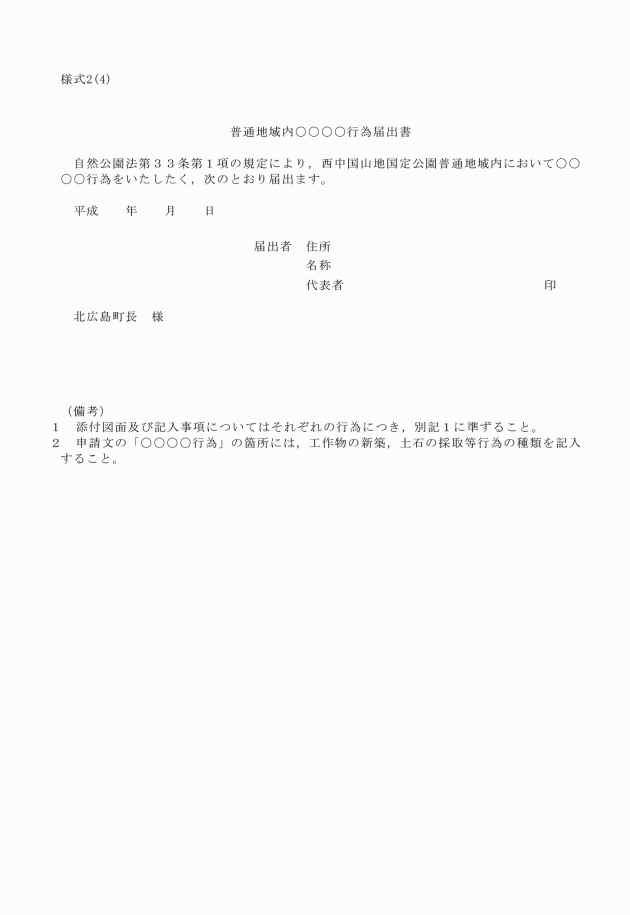 様式2(4)

普通地域内○○○○行為届出書

自然公園法第３３条第１項の規定により，西中国山地国定公園普通地域内において○○○○行為をいたしたく，次のとおり届出ます。

平成　　年　　月　　日

届出者　住所
名称
代表者　　　　　　　　　　　　印

北広島町長　様

（備考）
1　添付図面及び記入事項についてはそれぞれの行為につき，別記１に準ずること。
2　申請文の「○○○○行為」の箇所には，工作物の新築，土石の採取等行為の種類を記入すること。